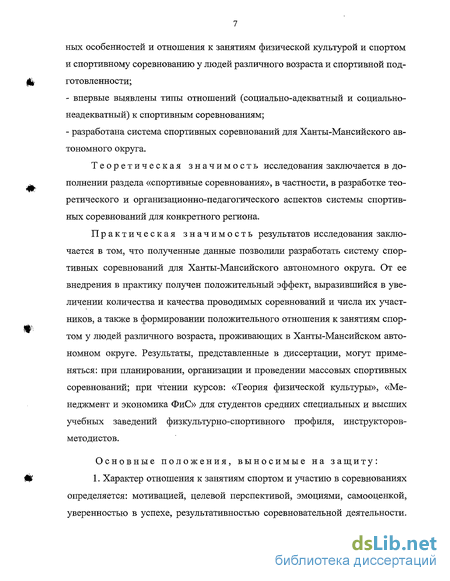 7

ных особенностей и отношения к занятиям физической культурой и спортом и спортивному соревнованию у людей различного возраста и спортивной подготовленности;
- впервые выявлены типы отношений (социально-адекватный и социально-неадекватный) к спортивным соревнованиям;
- разработана система спортивных соревнований для Ханты-Мансийского автономного округа.

Теоретическая значимость исследования заключается в дополнении раздела «спортивные соревнования», в частности, в разработке теоретического и организационно-педагогического аспектов системы спортивных соревнований для конкретного региона.

Практическая значимость результатов исследования заключается в том, что полученные данные позволили разработать систему спортивных соревнований для Ханты-Мансийского автономного округа. От ее внедрения в практику получен положительный эффект, выразившийся в увеличении количества и качества проводимых соревнований и числа их участников, а также в формировании положительного отношения к занятиям спортом у людей различного возраста, проживающих в Ханты-Мансийском автономном округе. Результаты, представленные в диссертации, могут применяться: при планировании, организации и проведении массовых спортивных соревнований; при чтении курсов: «Теория физической культуры», «Менеджмент и экономика ФиС» для студентов средних специальных и высших учебных заведений физкультурно-спортивного профиля, инструкторов-методистов.

Основные положения, выносимые на защиту:
1. Характер отношения к занятиям спортом и участию в соревнованиях определяется: мотивацией, целевой перспективой, эмоциями, самооценкой, уверенностью в успехе, результативностью соревновательной деятельности.

dsLib.net
библиотека диссертаций